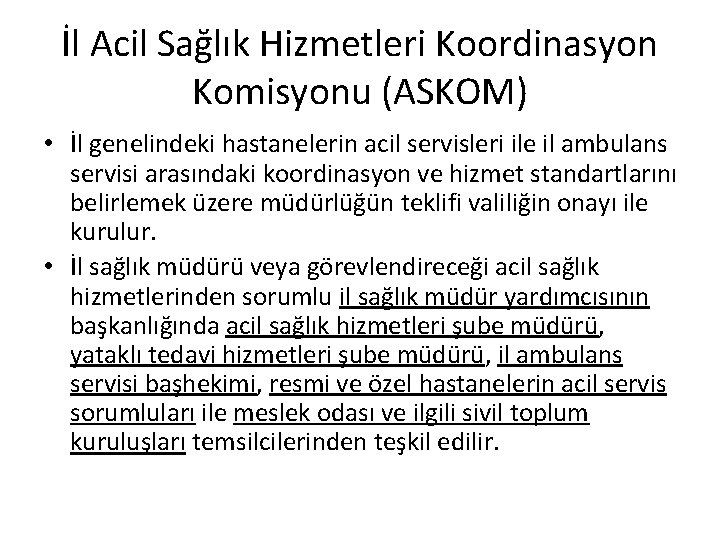 İl Acil Sağlık Hizmetleri Koordinasyon Komisyonu (ASKOM)

• İl genelindeki hastanelerin acil servisleri ile il ambulans servisi arasındaki koordinasyon ve hizmet standartlarını belirlemek üzere müdürlüğün teklifi valiliğin onayı ile kurulur.
• İl sağlık müdürü veya görevlendireceği acil sağlık hizmetlerinden sorumlu il sağlık müdür yardımcısının başkanlığında acil sağlık hizmetleri şube müdürü, yataklı tedavi hizmetleri şube müdürü, il ambulans servisi başhekimi, resmi ve özel hastanelerin acil servis sorumluları ile meslek odası ve ilgili sivil toplum kuruluşları temsilcilerinden teşkil edilir.